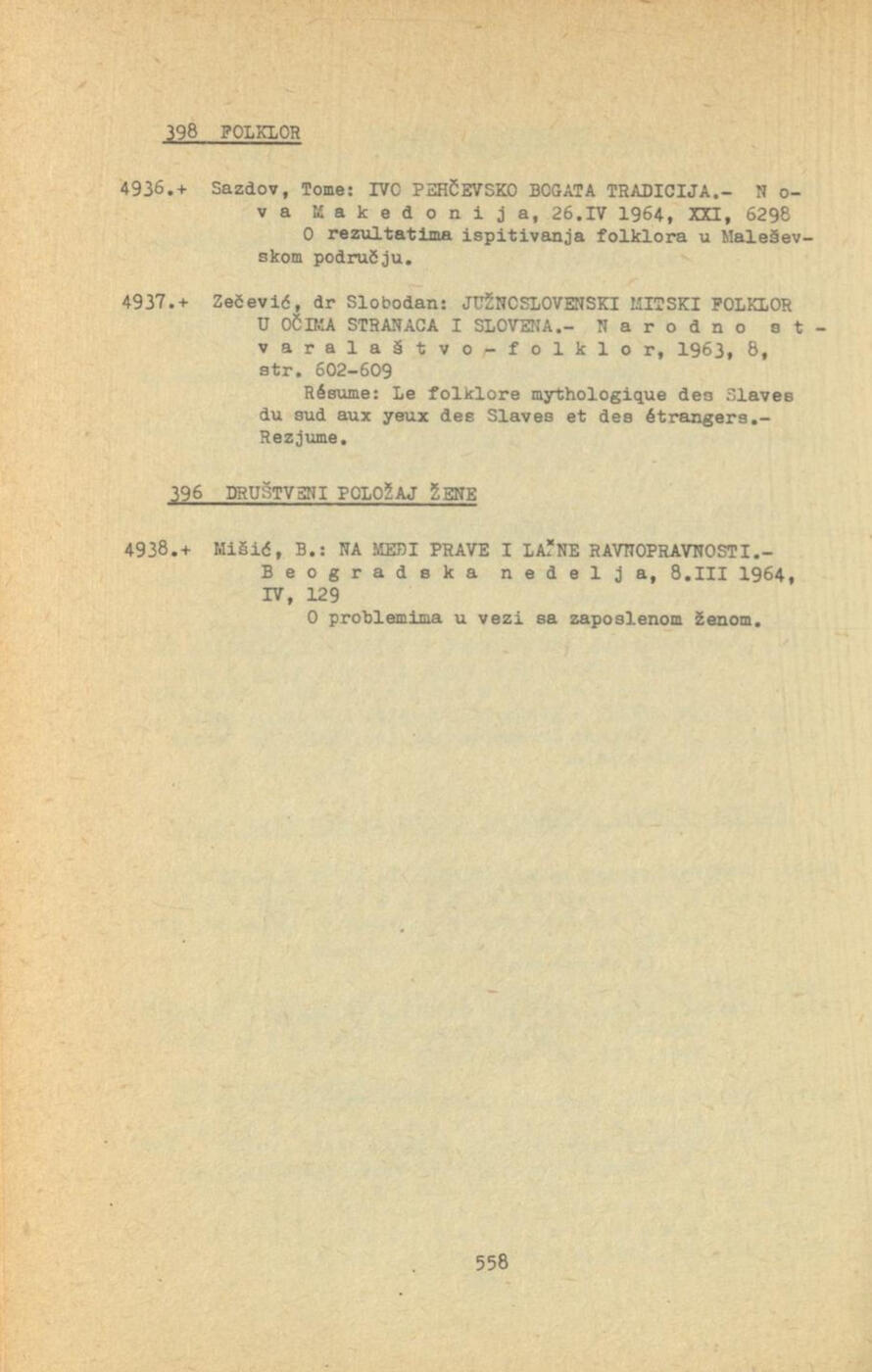 398 FOLKLOR

4936.+ Sazdov, Tome: IVO PEHČEVSKO BOGATA TRADICIJA.- N o v a M a k e d o n i j a, 26.IV 1964, XXI, 6298
O rezultatima ispitivanja folklora u Maleševskom području.

4937.+ Zečević, dr Slobodan: JUŽNOSLOVENSKI MITSKI FOLKLOR U OČIMA STRANACA I SLOVENA.- N a r o d n o s t v a r a l a š t v o - f o l k l o r, 1963, 8, str. 602-609
Résume: Le folklore mythologique des Slaves du sud aux yeux des Slaves et des étrangers.- Rezjume.

396 DRUŠTVENI POLOŽAJ ŽENE

4938.+ Mišić, B.: NA MEĐI PRAVE I LAŽNE RAVNOPRAVNOSTI.- B e o g r a d s k a n e d e l j a, 8.III 1964, IV, 129
O problemima u vezi sa zaposlenom ženom.

558